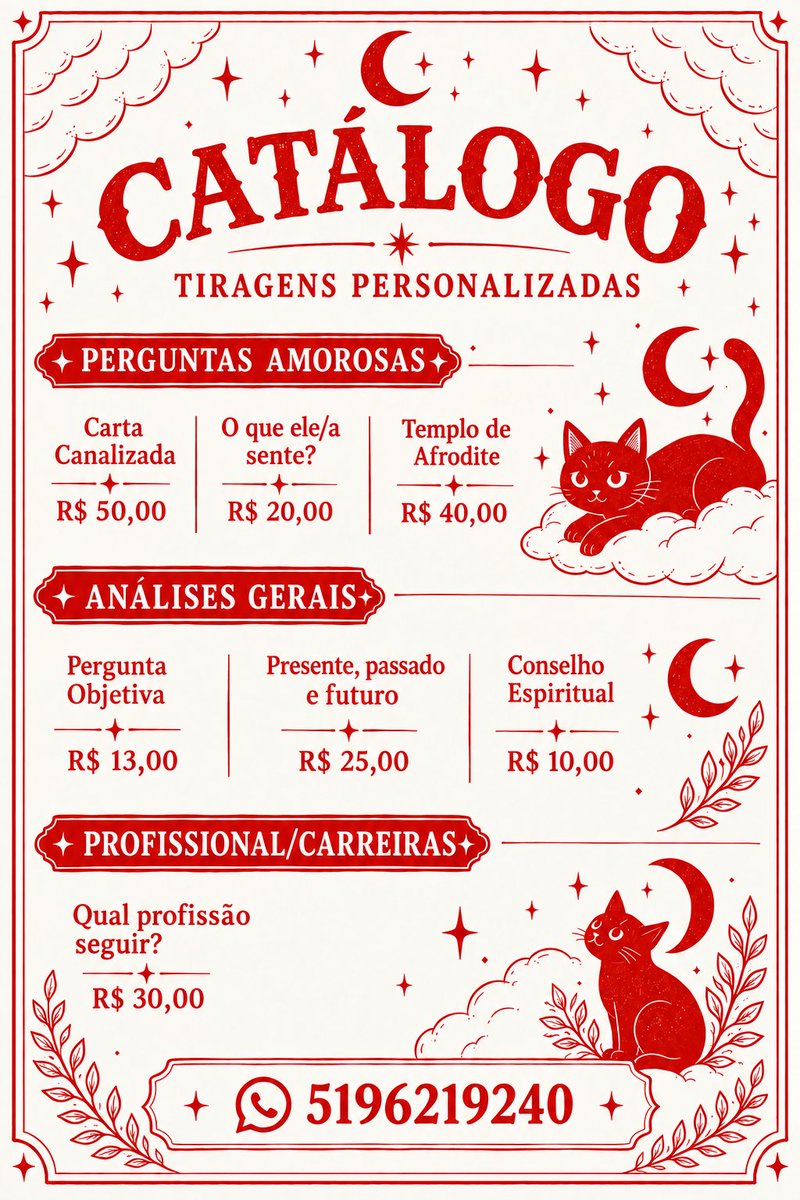 CATÁLOGO
TIRAGENS PERSONALIZADAS

PERGUNTAS AMOROSAS

Carta Canalizada
R$ 50,00

O que ele/a sente?
R$ 20,00

Templo de Afrodite
R$ 40,00

ANÁLISES GERAIS

Pergunta Objetiva
R$ 13,00

Presente, passado e futuro
R$ 25,00

Conselho Espiritual
R$ 10,00

PROFISSIONAL/CARREIRAS

Qual profissão seguir?
R$ 30,00

5196219240